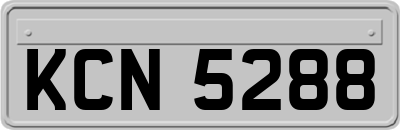 KCN 5288